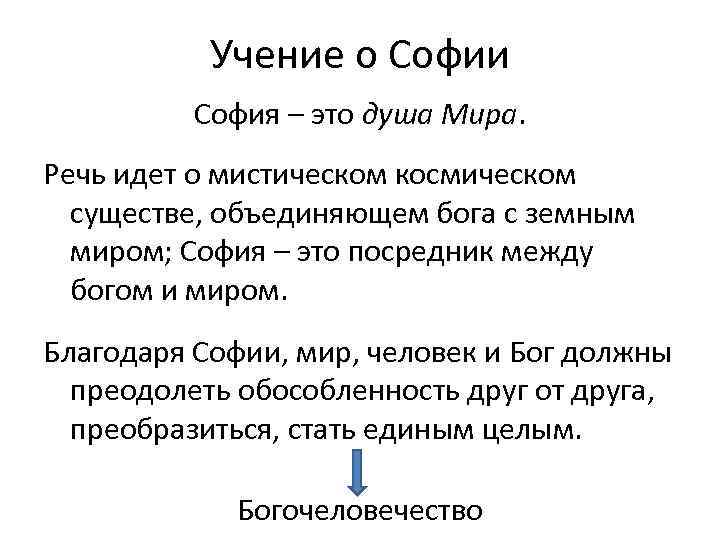 Учение о Софии

София – это душа Мира.

Речь идет о мистическом космическом существе, объединяющем бога с земным миром; София – это посредник между богом и миром.

Благодаря Софии, мир, человек и Бог должны преодолеть обособленность друг от друга, преобразиться, стать единым целым.

Богочеловечество